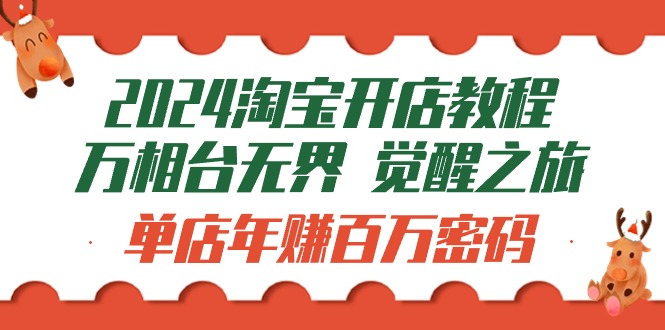 2024淘宝开店教程
万相台无界 觉醒之旅
单店年赚百万密码